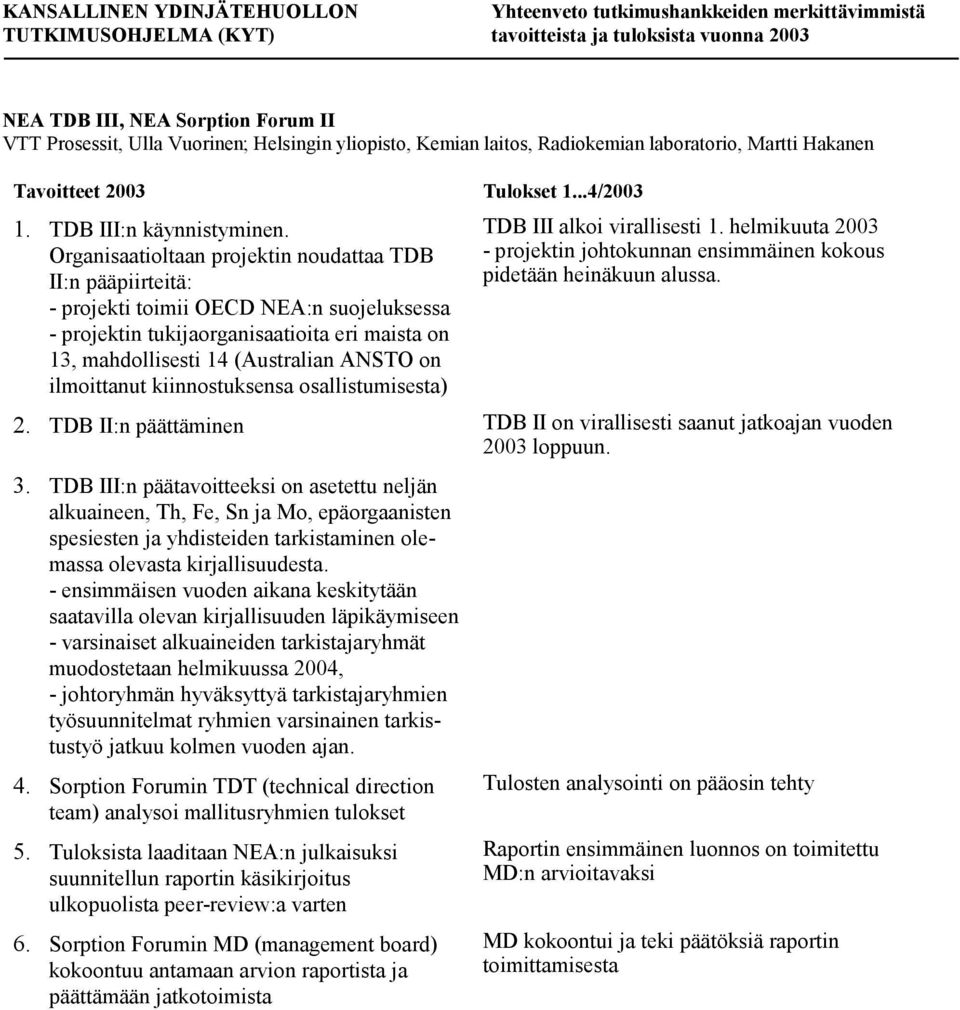 KANSALLINEN YDINJÄTEHUOLLON TUTKIMUSOHJELMA (KYT)

Yhteenveto tutkimushankkeiden merkittävimmistä tavoitteista ja tuloksista vuonna 2003

NEA TDB III, NEA Sorption Forum II
VTT Prosessit, Ulla Vuorinen; Helsingin yliopisto, Kemian laitos, Radiokemian laboratorio, Martti Hakanen

| Tavoitteet 2003 | Tulokset 1...4/2003 |
|---|---|
| 1. TDB III:n käynnistyminen. Organisaatioltaan projektin noudattaa TDB II:n pääpiirteitä: - projekti toimii OECD NEA:n suojeluksessa - projektin tukijaorganisaatioita eri maista on 13, mahdollisesti 14 (Australian ANSTO on ilmoittanut kiinnostuksensa osallistumisesta) | TDB III alkoi virallisesti 1. helmikuuta 2003 - projektin johtokunnan ensimmäinen kokous pidetään heinäkuun alussa. |
| 2. TDB II:n päättäminen | TDB II on virallisesti saanut jatkoajan vuoden 2003 loppuun. |
| 3. TDB III:n päätavoitteeksi on asetettu neljän alkuaineen, Th, Fe, Sn ja Mo, epäorgaanisten spesiesten ja yhdisteiden tarkistaminen olemassa olevasta kirjallisuudesta. - ensimmäisen vuoden aikana keskitytään saatavilla olevan kirjallisuuden läpikäymiseen - varsinaiset alkuaineiden tarkistajaryhmät muodostetaan helmikuussa 2004, - johtoryhmän hyväksyttyä tarkistajaryhmien työsuunnitelmat ryhmien varsinainen tarkistustyö jatkuu kolmen vuoden ajan. | |
| 4. Sorption Forumin TDT (technical direction team) analysoi mallitusryhmien tulokset | Tulosten analysointi on pääosin tehty |
| 5. Tuloksista laaditaan NEA:n julkaisuksi suunnitellun raportin käsikirjoitus ulkopuolista peer-review:a varten | Raportin ensimmäinen luonnos on toimitettu MD:n arvioitavaksi |
| 6. Sorption Forumin MD (management board) kokoontuu antamaan arvion raportista ja päättämään jatkotoimista | MD kokoontui ja teki päätöksiä raportin toimittamisesta |